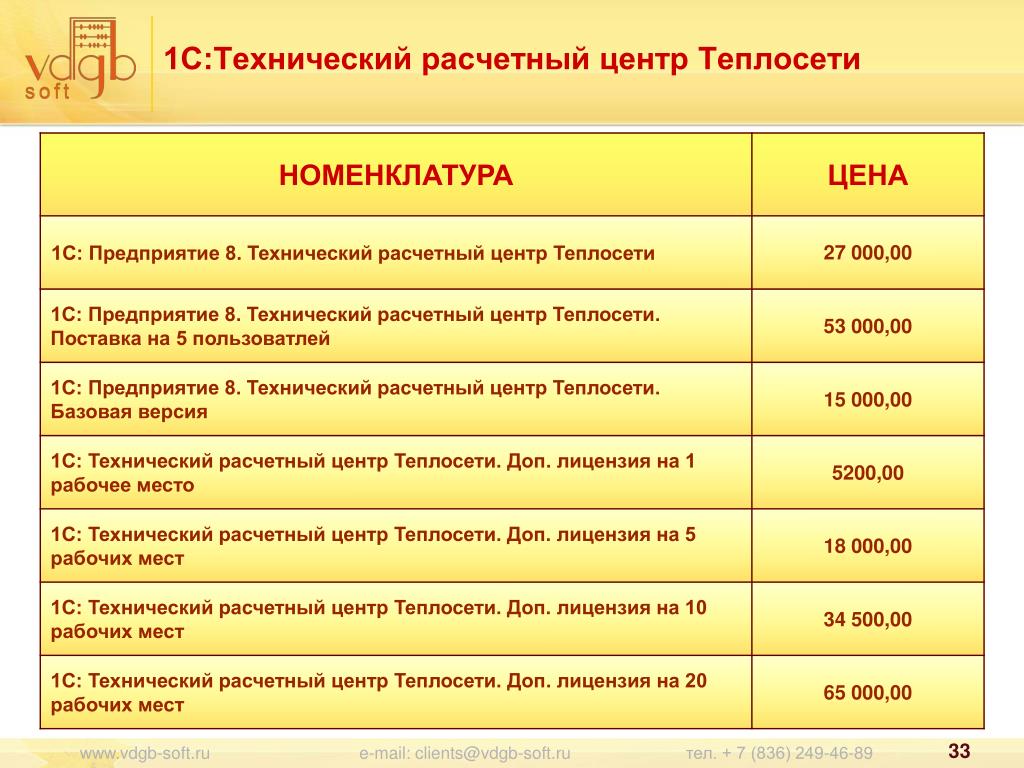 vdgb soft

1С:Технический расчетный центр Теплосети

| НОМЕНКЛАТУРА | ЦЕНА |
|---|---|
| 1С: Предприятие 8. Технический расчетный центр Теплосети | 27 000,00 |
| 1С: Предприятие 8. Технический расчетный центр Теплосети. Поставка на 5 пользоватлей | 53 000,00 |
| 1С: Предприятие 8. Технический расчетный центр Теплосети. Базовая версия | 15 000,00 |
| 1С: Технический расчетный центр Теплосети. Доп. лицензия на 1 рабочее место | 5200,00 |
| 1С: Технический расчетный центр Теплосети. Доп. лицензия на 5 рабочих мест | 18 000,00 |
| 1С: Технический расчетный центр Теплосети. Доп. лицензия на 10 рабочих мест | 34 500,00 |
| 1С: Технический расчетный центр Теплосети. Доп. лицензия на 20 рабочих мест | 65 000,00 |

www.vdgb-soft.ru e-mail: clients@vdgb-soft.ru тел. + 7 (836) 249-46-89 33